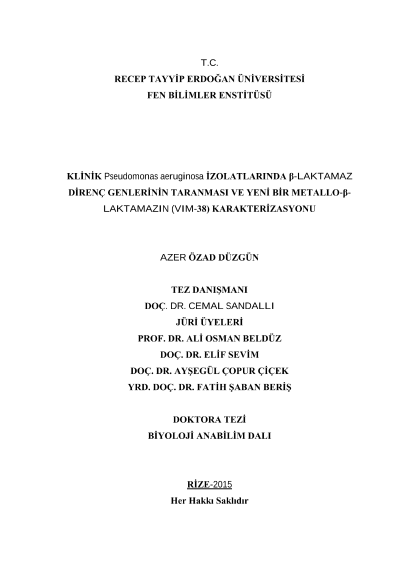 T.C.
RECEP TAYYİP ERDOĞAN ÜNİVERSİTESİ
FEN BİLİMLER ENSTİTÜSÜ

KLİNİK Pseudomonas aeruginosa İZOLATLARINDA β-LAKTAMAZ DİRENÇ GENLERİNİN TARANMASI VE YENİ BİR METALLO-β-LAKTAMAZIN (VIM-38) KARAKTERİZASYONU

AZER ÖZAD DÜZGÜN

TEZ DANIŞMANI
DOÇ. DR. CEMAL SANDALLI
JÜRİ ÜYELERİ
PROF. DR. ALİ OSMAN BELDÜZ
DOÇ. DR. ELİF SEVİM
DOÇ. DR. AYŞEGÜL ÇOPUR ÇİÇEK
YRD. DOÇ. DR. FATİH ŞABAN BERİŞ

DOKTORA TEZİ
BİYOLOJİ ANABİLİM DALI

RİZE-2015
Her Hakkı Saklıdır